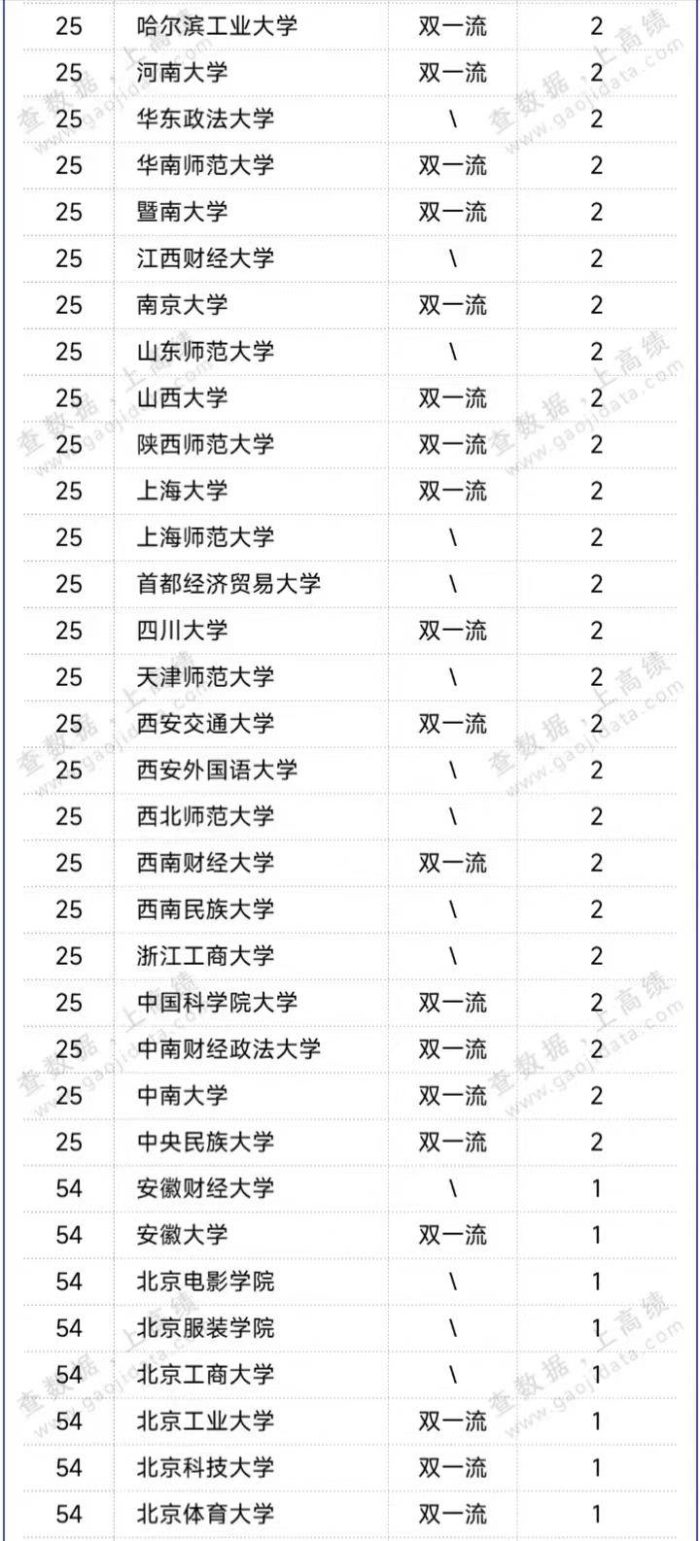 | 25 | 哈尔滨工业大学 | 双一流 | 2 |
|---|---|---|---|
| 25 | 河南大学 | 双一流 | 2 |
| 25 | 华东政法大学 | \ | 2 |
| 25 | 华南师范大学 | 双一流 | 2 |
| 25 | 暨南大学 | 双一流 | 2 |
| 25 | 江西财经大学 | \ | 2 |
| 25 | 南京大学 | 双一流 | 2 |
| 25 | 山东师范大学 | \ | 2 |
| 25 | 山西大学 | 双一流 | 2 |
| 25 | 陕西师范大学 | 双一流 | 2 |
| 25 | 上海大学 | 双一流 | 2 |
| 25 | 上海师范大学 | \ | 2 |
| 25 | 首都经济贸易大学 | \ | 2 |
| 25 | 四川大学 | 双一流 | 2 |
| 25 | 天津师范大学 | \ | 2 |
| 25 | 西安交通大学 | 双一流 | 2 |
| 25 | 西安外国语大学 | \ | 2 |
| 25 | 西北师范大学 | \ | 2 |
| 25 | 西南财经大学 | 双一流 | 2 |
| 25 | 西南民族大学 | \ | 2 |
| 25 | 浙江工商大学 | \ | 2 |
| 25 | 中国科学院大学 | 双一流 | 2 |
| 25 | 中南财经政法大学 | 双一流 | 2 |
| 25 | 中南大学 | 双一流 | 2 |
| 25 | 中央民族大学 | 双一流 | 2 |
| 54 | 安徽财经大学 | \ | 1 |
| 54 | 安徽大学 | 双一流 | 1 |
| 54 | 北京电影学院 | \ | 1 |
| 54 | 北京服装学院 | \ | 1 |
| 54 | 北京工商大学 | \ | 1 |
| 54 | 北京工业大学 | 双一流 | 1 |
| 54 | 北京科技大学 | 双一流 | 1 |
| 54 | 北京体育大学 | 双一流 | 1 |

查数据，上高绩 www.gaojidata.com